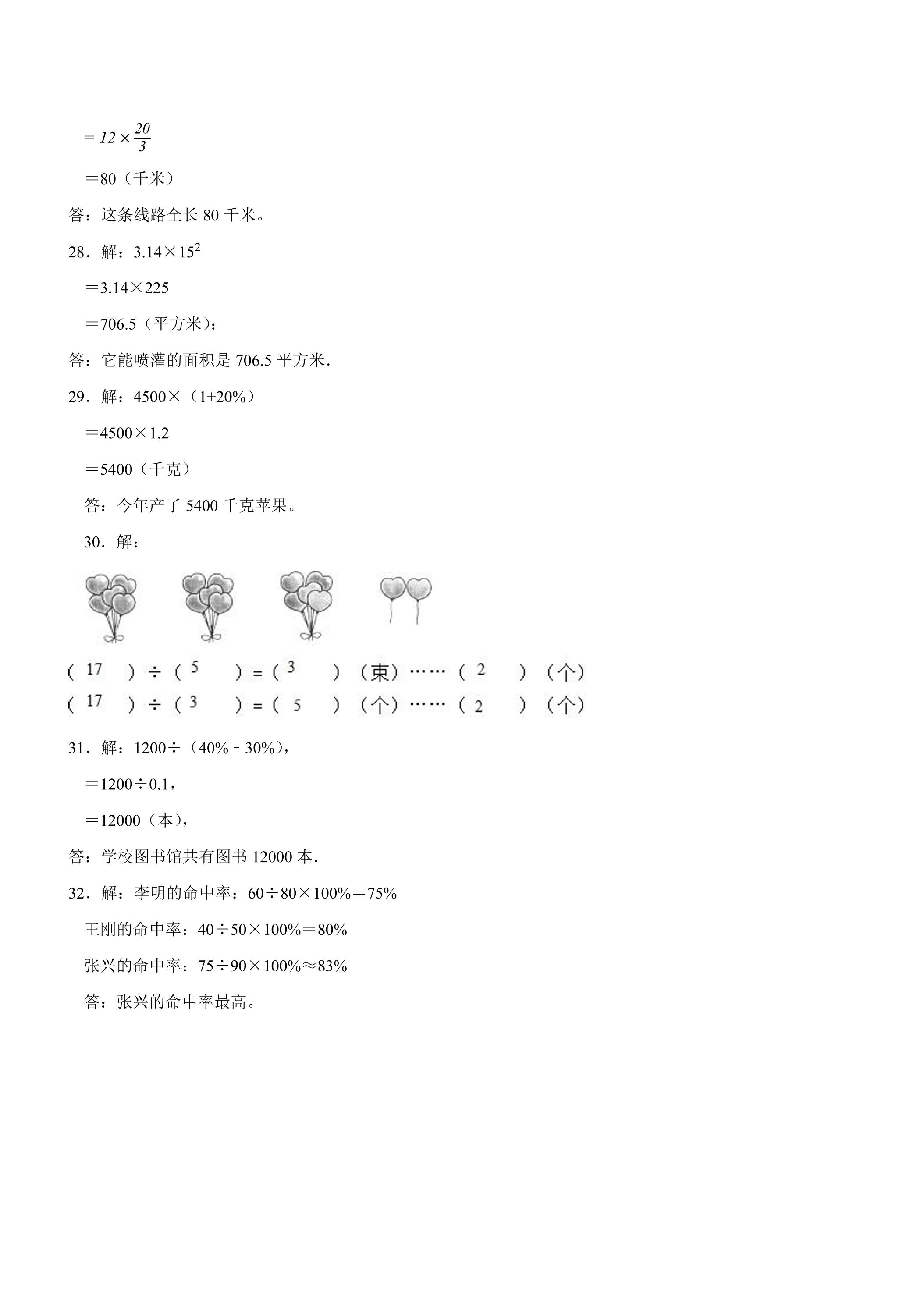 $=12\times\frac{20}{3}$

＝80（千米）

答：这条线路全长80千米。

28．解：$3.14\times15^2$

＝3.14×225

＝706.5（平方米）；

答：它能喷灌的面积是706.5平方米.

29．解：4500×（1+20%）

＝4500×1.2

＝5400（千克）

答：今年产了5400千克苹果。

30．解：

（17）÷（5）＝（3）（束）……（2）（个）

（17）÷（3）＝（5）（个）……（2）（个）

31．解：1200÷（40%﹣30%），

＝1200÷0.1，

＝12000（本），

答：学校图书馆共有图书12000本.

32．解：李明的命中率：60÷80×100%＝75%

王刚的命中率：40÷50×100%＝80%

张兴的命中率：75÷90×100%≈83%

答：张兴的命中率最高。